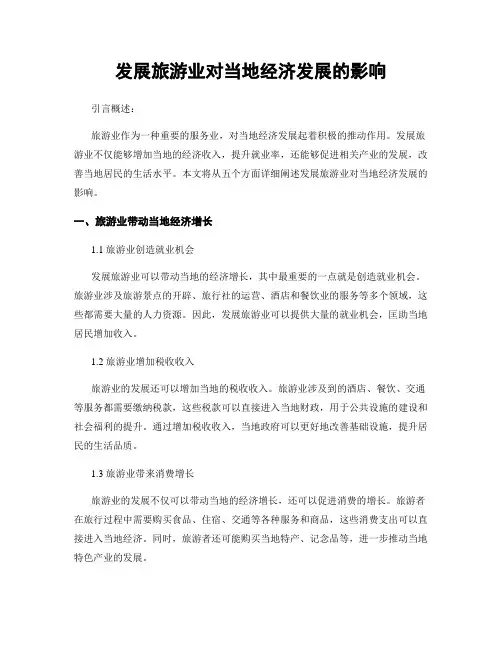 发展旅游业对当地经济发展的影响

引言概述：

旅游业作为一种重要的服务业，对当地经济发展起着积极的推动作用。发展旅游业不仅能够增加当地的经济收入，提升就业率，还能够促进相关产业的发展，改善当地居民的生活水平。本文将从五个方面详细阐述发展旅游业对当地经济发展的影响。

一、旅游业带动当地经济增长

1.1 旅游业创造就业机会

发展旅游业可以带动当地的经济增长，其中最重要的一点就是创造就业机会。旅游业涉及旅游景点的开辟、旅行社的运营、酒店和餐饮业的服务等多个领域，这些都需要大量的人力资源。因此，发展旅游业可以提供大量的就业机会，匡助当地居民增加收入。

1.2 旅游业增加税收收入

旅游业的发展还可以增加当地的税收收入。旅游业涉及到的酒店、餐饮、交通等服务都需要缴纳税款，这些税款可以直接进入当地财政，用于公共设施的建设和社会福利的提升。通过增加税收收入，当地政府可以更好地改善基础设施，提升居民的生活品质。

1.3 旅游业带来消费增长

旅游业的发展不仅可以带动当地的经济增长，还可以促进消费的增长。旅游者在旅行过程中需要购买食品、住宿、交通等各种服务和商品，这些消费支出可以直接进入当地经济。同时，旅游者还可能购买当地特产、记念品等，进一步推动当地特色产业的发展。